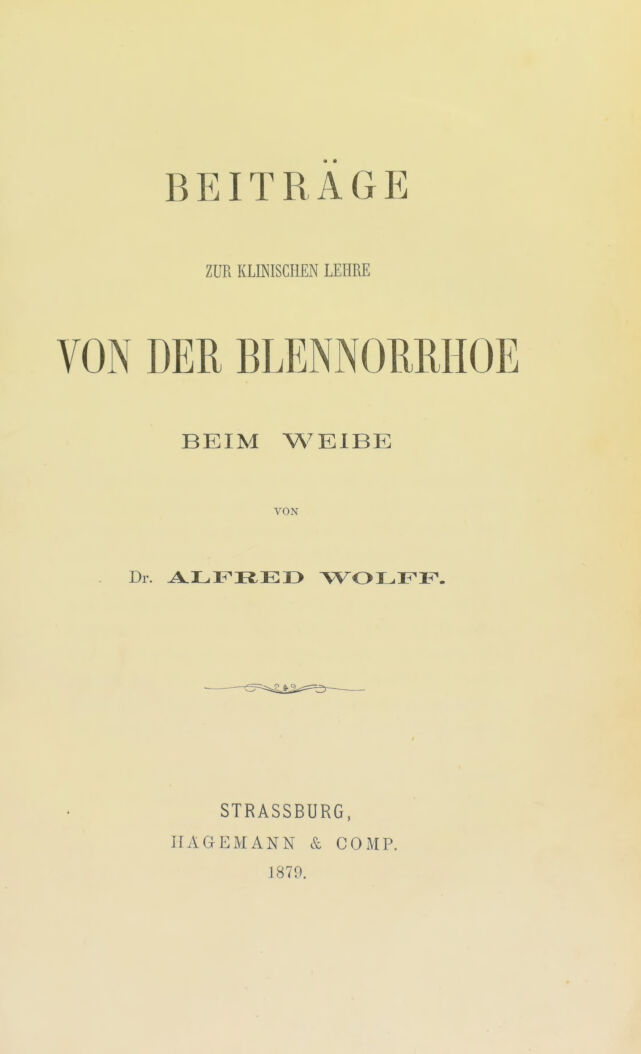 BEITRÄGE

ZUR KLINISCHEN LEHRE

VON DER BLENNORRHOE

BEIM WEIBE

VON

Dr. ALFRED WOLFF.

STRASSBURG,
HAGEMANN & COMP.
1879.